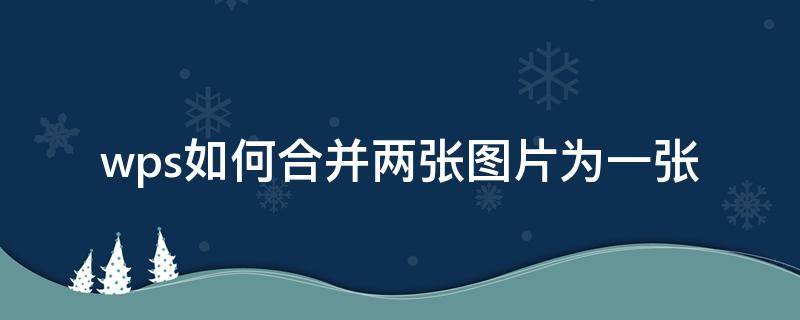 wps如何合并两张图片为一张